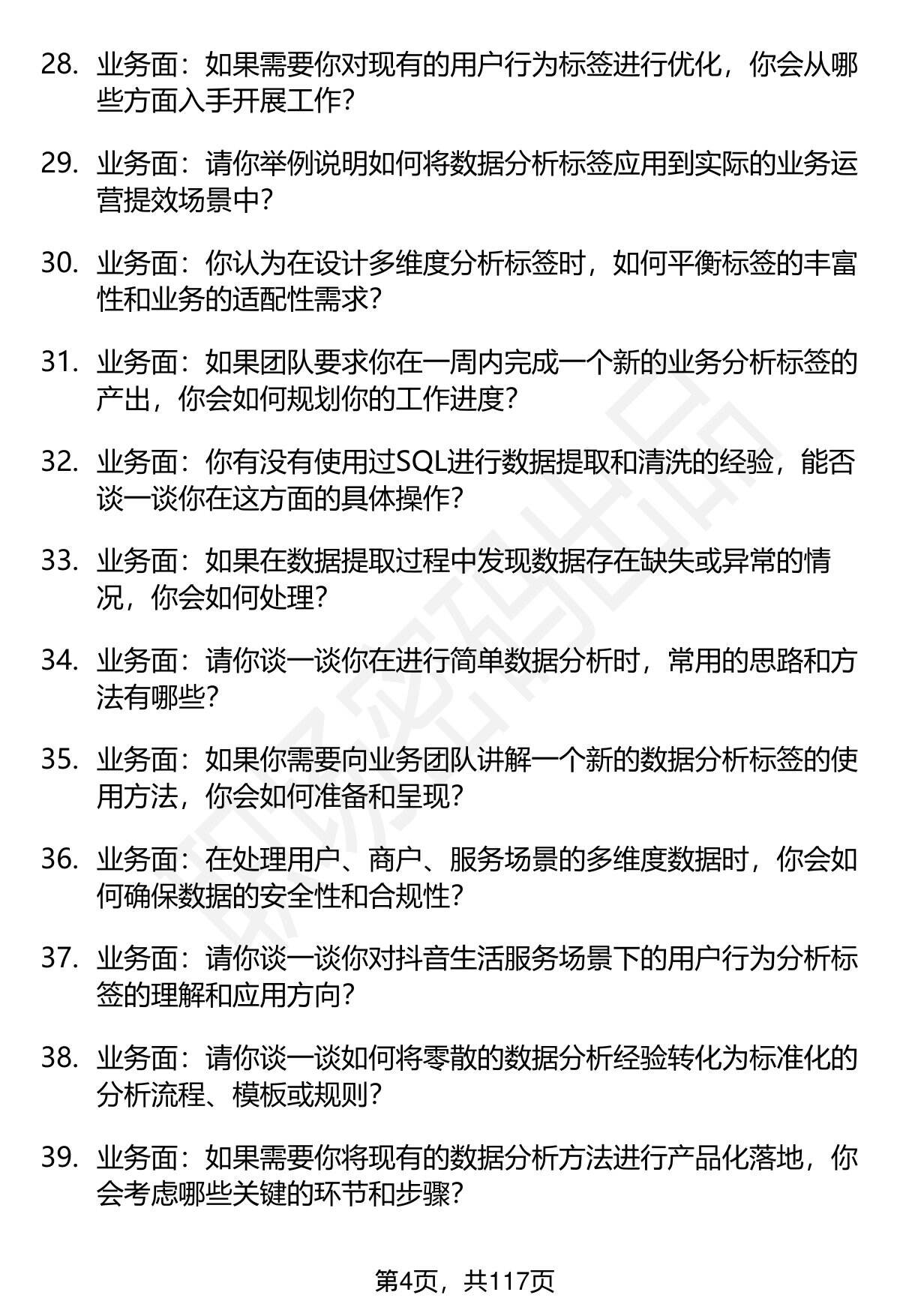 28. 业务面：如果需要你对现有的用户行为标签进行优化，你会从哪些方面入手开展工作？

29. 业务面：请你举例说明如何将数据分析标签应用到实际的业务运营提效场景中？

30. 业务面：你认为在设计多维度分析标签时，如何平衡标签的丰富性和业务的适配性需求？

31. 业务面：如果团队要求你在一周内完成一个新的业务分析标签的产出，你会如何规划你的工作进度？

32. 业务面：你有没有使用过SQL进行数据提取和清洗的经验，能否谈一谈你在这方面的具体操作？

33. 业务面：如果在数据提取过程中发现数据存在缺失或异常的情况，你会如何处理？

34. 业务面：请你谈一谈你在进行简单数据分析时，常用的思路和方法有哪些？

35. 业务面：如果你需要向业务团队讲解一个新的数据分析标签的使用方法，你会如何准备和呈现？

36. 业务面：在处理用户、商户、服务场景的多维度数据时，你会如何确保数据的安全性和合规性？

37. 业务面：请你谈一谈你对抖音生活服务场景下的用户行为分析标签的理解和应用方向？

38. 业务面：请你谈一谈如何将零散的数据分析经验转化为标准化的分析流程、模板或规则？

39. 业务面：如果需要你将现有的数据分析方法进行产品化落地，你会考虑哪些关键的环节和步骤？

第4页，共117页